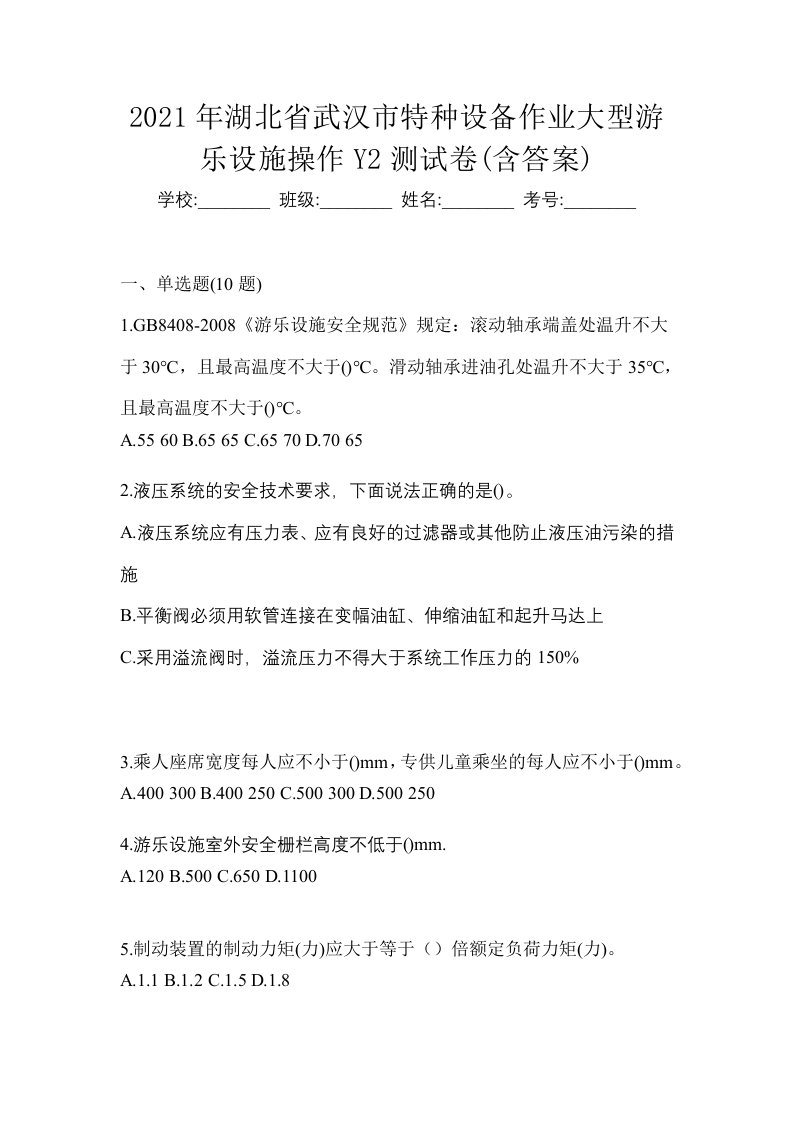 2021年湖北省武汉市特种设备作业大型游乐设施操作Y2测试卷(含答案)

学校:________ 班级:________ 姓名:________ 考号:________

一、单选题(10题)

1.GB8408-2008《游乐设施安全规范》规定：滚动轴承端盖处温升不大于30℃，且最高温度不大于()℃。滑动轴承进油孔处温升不大于35℃，且最高温度不大于()℃。
A.55 60 B.65 65 C.65 70 D.70 65

2.液压系统的安全技术要求，下面说法正确的是()。

A.液压系统应有压力表、应有良好的过滤器或其他防止液压油污染的措施

B.平衡阀必须用软管连接在变幅油缸、伸缩油缸和起升马达上

C.采用溢流阀时，溢流压力不得大于系统工作压力的150%

3.乘人座席宽度每人应不小于()mm，专供儿童乘坐的每人应不小于()mm。
A.400 300 B.400 250 C.500 300 D.500 250

4.游乐设施室外安全栅栏高度不低于()mm.
A.120 B.500 C.650 D.1100

5.制动装置的制动力矩(力)应大于等于（）倍额定负荷力矩(力)。
A.1.1 B.1.2 C.1.5 D.1.8